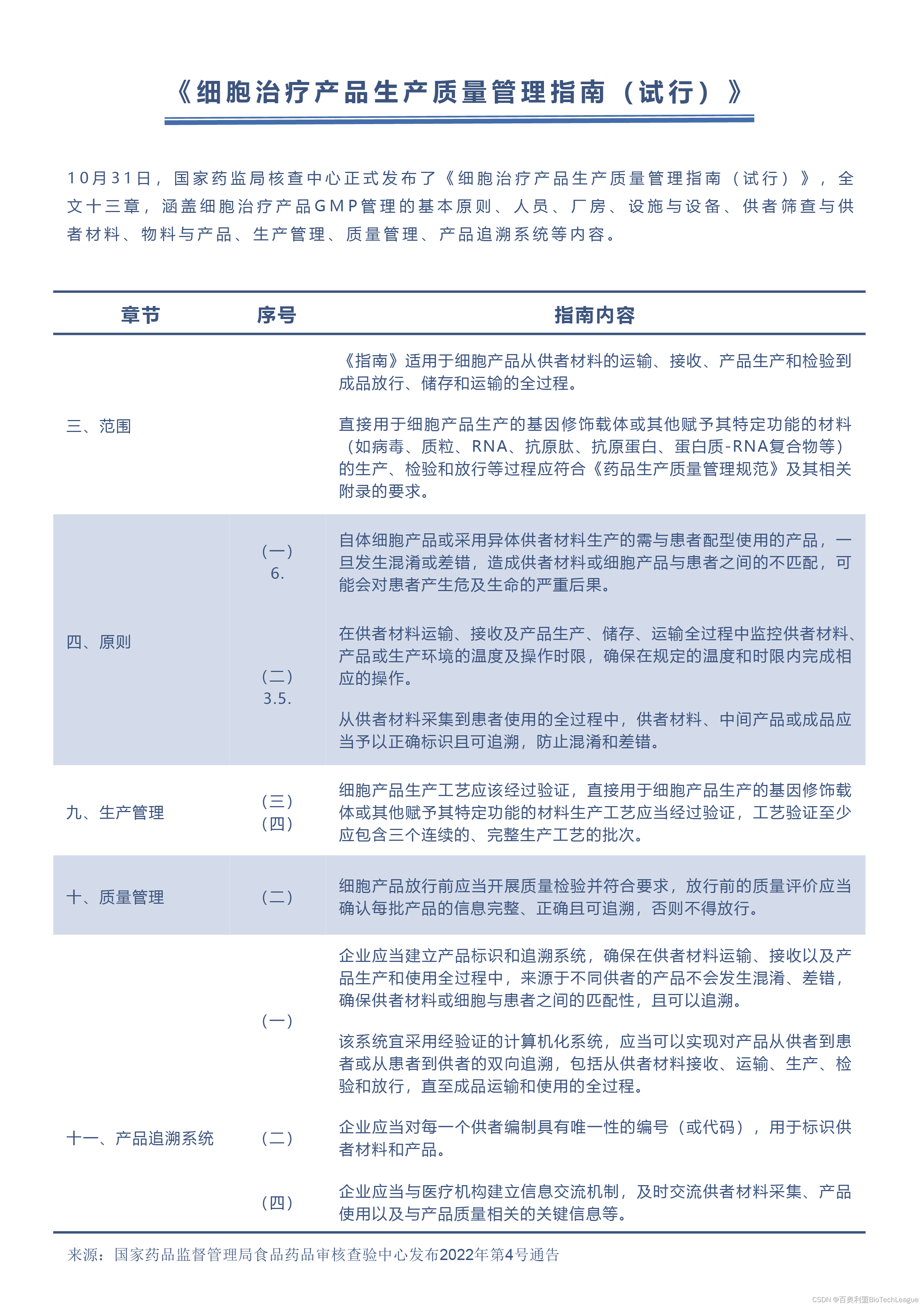 《细胞治疗产品生产质量管理指南（试行）》

10月31日，国家药监局核查中心正式发布了《细胞治疗产品生产质量管理指南（试行）》，全文十三章，涵盖细胞治疗产品GMP管理的基本原则、人员、厂房、设施与设备、供者筛查与供者材料、物料与产品、生产管理、质量管理、产品追溯系统等内容。

| 章节 | 序号 | 指南内容 |
|---|---|---|
| 三、范围 | | 《指南》适用于细胞产品从供者材料的运输、接收、产品生产和检验到成品放行、储存和运输的全过程。<br><br>直接用于细胞产品生产的基因修饰载体或其他赋予其特定功能的材料（如病毒、质粒、RNA、抗原肽、抗原蛋白、蛋白质-RNA复合物等）的生产、检验和放行等过程应符合《药品生产质量管理规范》及其相关附录的要求。 |
| 四、原则 | （一）6. | 自体细胞产品或采用异体供者材料生产的需与患者配型使用的产品，一旦发生混淆或差错，造成供者材料或细胞产品与患者之间的不匹配，可能会对患者产生危及生命的严重后果。 |
| | （二）3.5. | 在供者材料运输、接收及产品生产、储存、运输全过程中监控供者材料、产品或生产环境的温度及操作时限，确保在规定的温度和时限内完成相应的操作。<br><br>从供者材料采集到患者使用的全过程中，供者材料、中间产品或成品应当予以正确标识且可追溯，防止混淆和差错。 |
| 九、生产管理 | （三）（四） | 细胞产品生产工艺应该经过验证，直接用于细胞产品生产的基因修饰载体或其他赋予其特定功能的材料生产工艺应当经过验证，工艺验证至少应包含三个连续的、完整生产工艺的批次。 |
| 十、质量管理 | （二） | 细胞产品放行前应当开展质量检验并符合要求，放行前的质量评价应当确认每批产品的信息完整、正确且可追溯，否则不得放行。 |
| 十一、产品追溯系统 | （一） | 企业应当建立产品标识和追溯系统，确保在供者材料运输、接收以及产品生产和使用全过程中，来源于不同供者的产品不会发生混淆、差错，确保供者材料或细胞与患者之间的匹配性，且可以追溯。<br><br>该系统宜采用经验证的计算机化系统，应当可以实现对产品从供者到患者或从患者到供者的双向追溯，包括从供者材料接收、运输、生产、检验和放行，直至成品运输和使用的全过程。 |
| | （二） | 企业应当对每一个供者编制具有唯一性的编号（或代码），用于标识供者材料和产品。 |
| | （四） | 企业应当与医疗机构建立信息交流机制，及时交流供者材料采集、产品使用以及与产品质量相关的关键信息等。 |

来源：国家药品监督管理局食品药品审核查验中心发布2022年第4号通告

CSDN @百奥利盟BioTechLeague